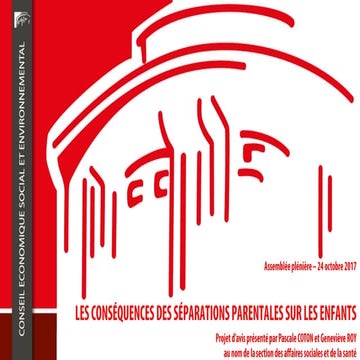 CONSEIL ECONOMIQUE SOCIAL ET ENVIRONNEMENTAL

Assemblée plénière – 24 octobre 2017

LES CONSÉQUENCES DES SÉPARATIONS PARENTALES SUR LES ENFANTS

Projet d'avis présenté par Pascale COTON et Geneviève ROY
au nom de la section des affaires sociales et de la santé